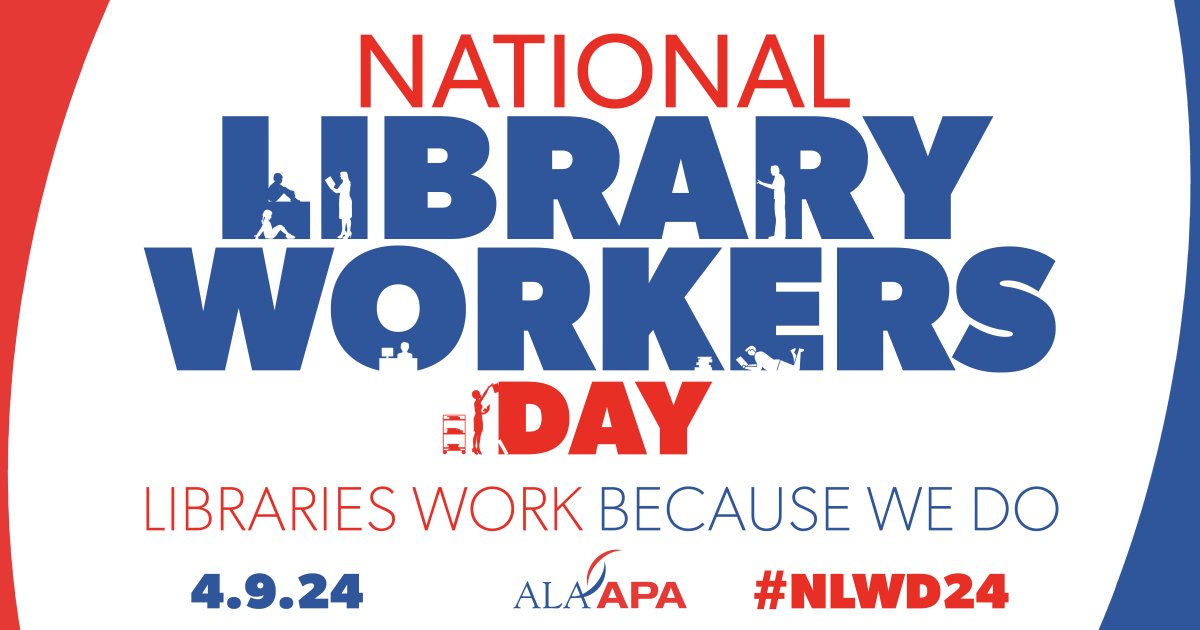 NATIONAL
LIBRARY
WORKERS
DAY

LIBRARIES WORK BECAUSE WE DO

4.9.24

ALA APA

#NLWD24